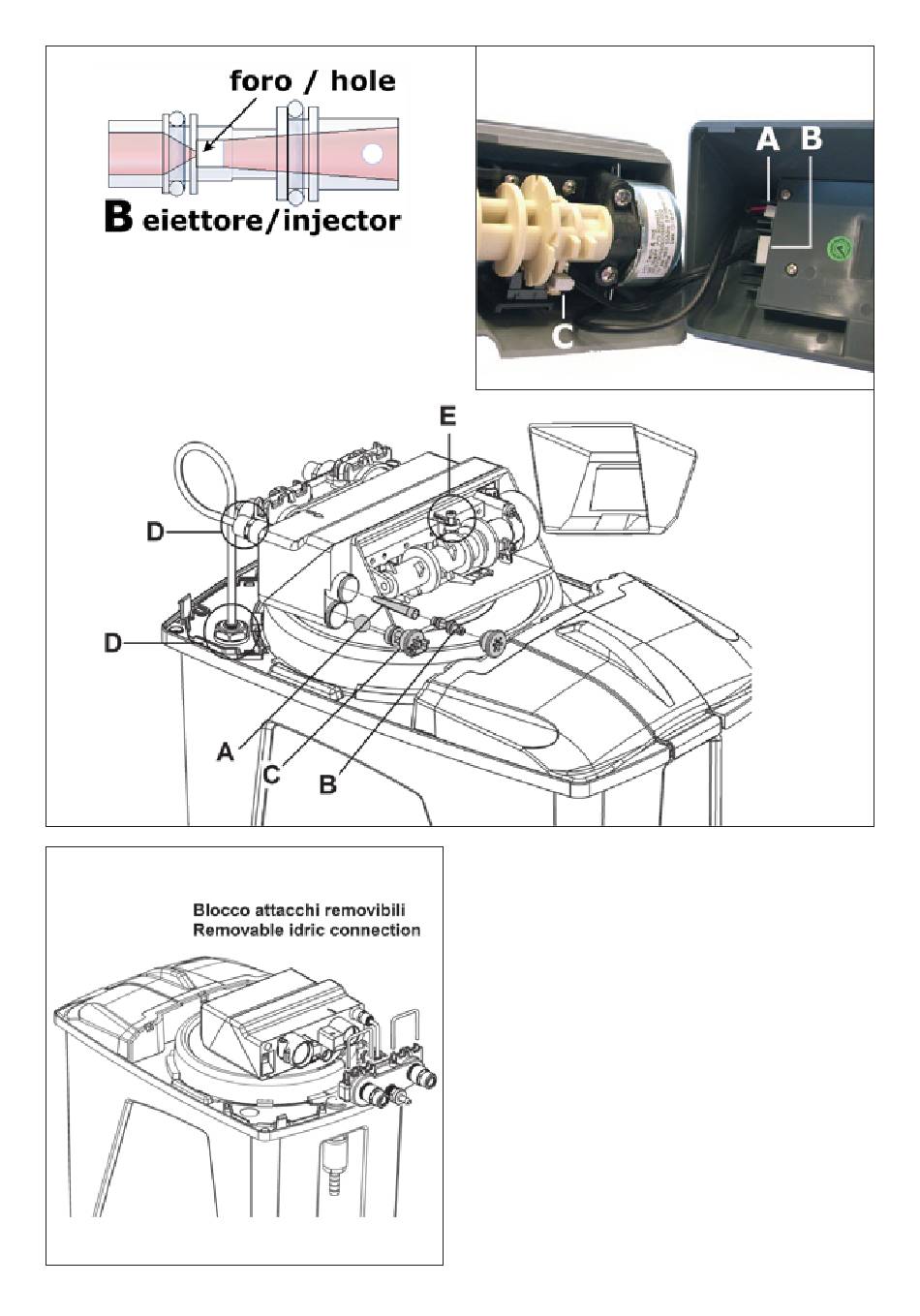 foro / hole

B eiettore/injector

A B

C

E

D

D

A

C

B

Blocco attacchi removibili
Removable idric connection